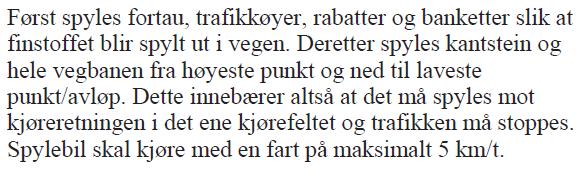 Først spyles fortau, trafikkøyer, rabatter og banketter slik at finstoffet blir spylt ut i vegen. Deretter spyles kantstein og hele vegbanen fra høyeste punkt og ned til laveste punkt/avløp. Dette innebærer altså at det må spyles mot kjøreretningen i det ene kjørefeltet og trafikken må stoppes. Spylebil skal kjøre med en fart på maksimalt 5 km/t.